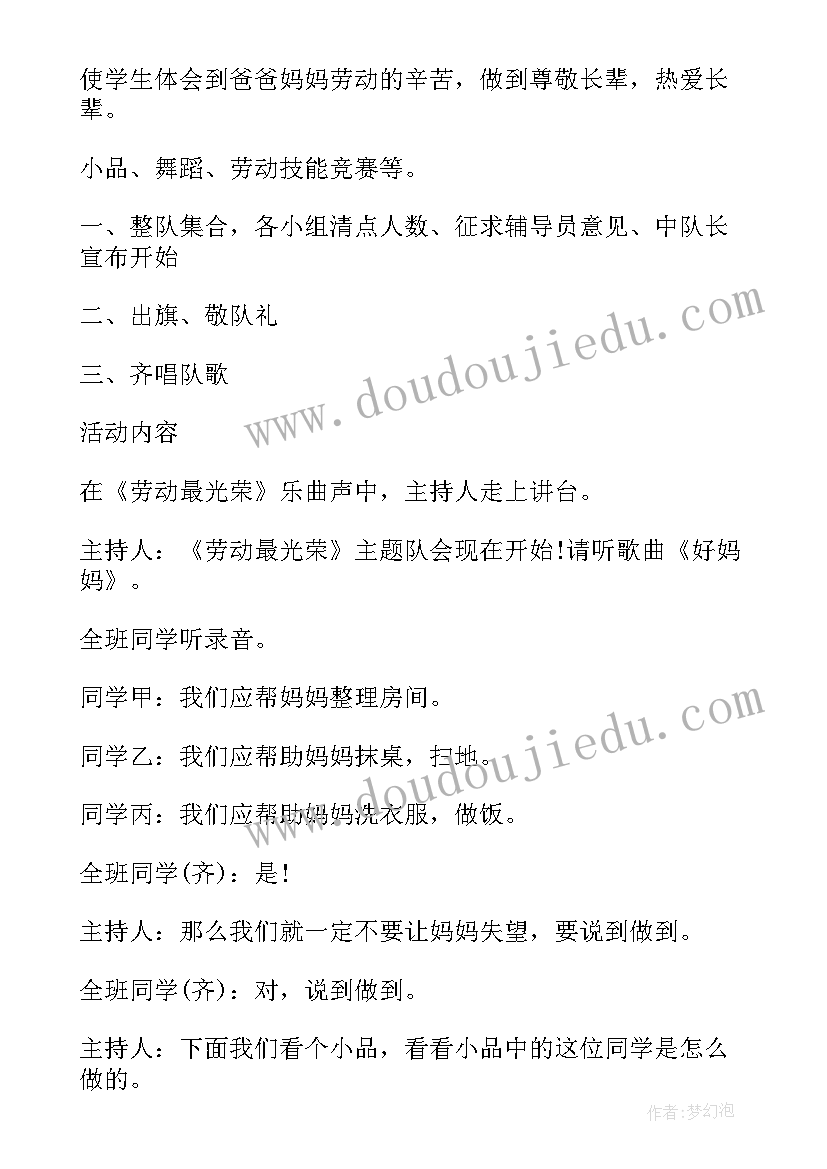 使学生体会到爸爸妈妈劳动的辛苦，做到尊敬长辈，热爱长辈。

小品、舞蹈、劳动技能竞赛等。

一、整队集合，各小组清点人数、征求辅导员意见、中队长宣布开始

二、出旗、敬队礼

三、齐唱队歌

活动内容

在《劳动最光荣》乐曲声中，主持人走上讲台。

主持人：《劳动最光荣》主题队会现在开始!请听歌曲《好妈妈》。

全班同学听录音。

同学甲：我们应帮妈妈整理房间。

同学乙：我们应帮助妈妈抹桌，扫地。

同学丙：我们应帮助妈妈洗衣服，做饭。

全班同学(齐)：是!

主持人：那么我们就一定不要让妈妈失望，要说到做到。

全班同学(齐)：对，说到做到。

主持人：下面我们看个小品，看看小品中的这位同学是怎么做的。

www.doudoujiedu.com

www.doudoujiedu.com

作者：梦幻泡